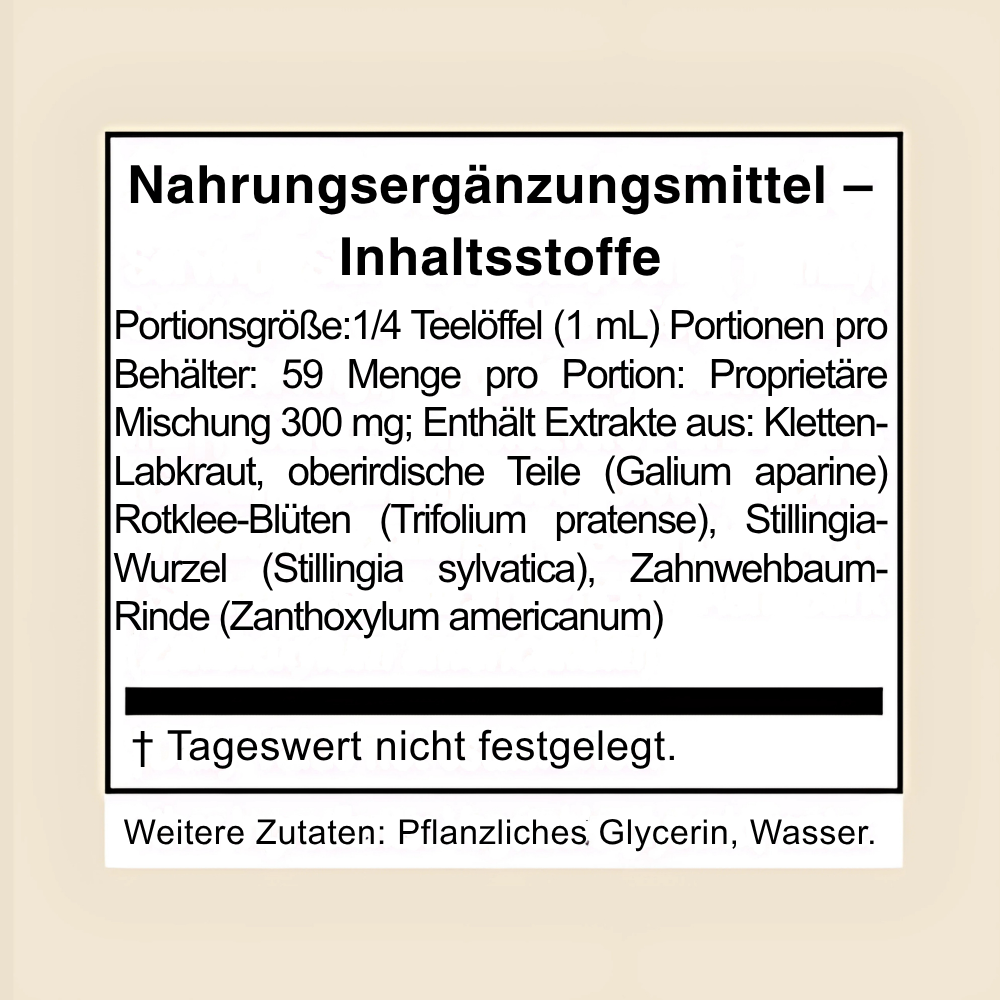 Nahrungsergänzungsmittel – Inhaltsstoffe

Portionsgröße:1/4 Teelöffel (1 mL) Portionen pro Behälter: 59 Menge pro Portion: Proprietäre Mischung 300 mg; Enthält Extrakte aus: Kletten-Labkraut, oberirdische Teile (Galium aparine) Rotklee-Blüten (Trifolium pratense), Stillingia-Wurzel (Stillingia sylvatica), Zahnwehbaum-Rinde (Zanthoxylum americanum)

† Tageswert nicht festgelegt.

Weitere Zutaten: Pflanzliches Glycerin, Wasser.